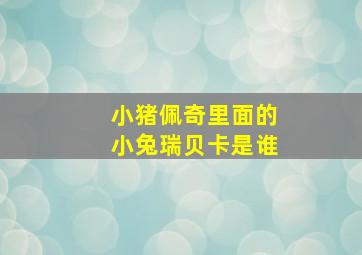 小猪佩奇里面的
小兔瑞贝卡是谁